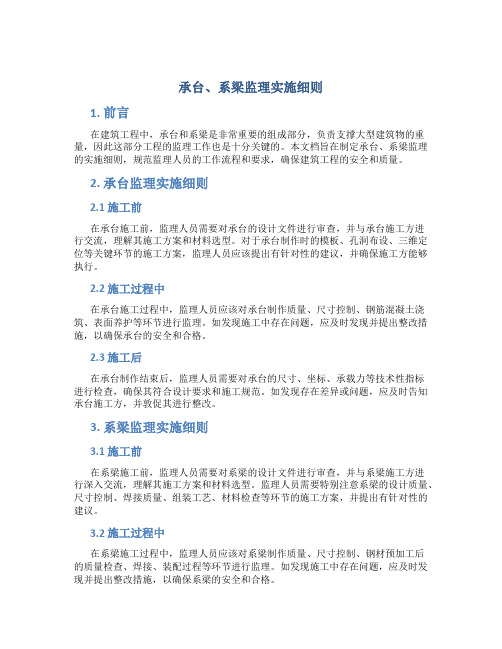 承台、系梁监理实施细则

1. 前言

在建筑工程中，承台和系梁是非常重要的组成部分，负责支撑大型建筑物的重量，因此这部分工程的监理工作也是十分关键的。本文档旨在制定承台、系梁监理的实施细则，规范监理人员的工作流程和要求，确保建筑工程的安全和质量。

2. 承台监理实施细则

2.1 施工前

在承台施工前，监理人员需要对承台的设计文件进行审查，并与承台施工方进行交流，理解其施工方案和材料选型。对于承台制作时的模板、孔洞布设、三维定位等关键环节的施工方案，监理人员应该提出有针对性的建议，并确保施工方能够执行。

2.2 施工过程中

在承台施工过程中，监理人员应该对承台制作质量、尺寸控制、钢筋混凝土浇筑、表面养护等环节进行监理。如发现施工中存在问题，应及时发现并提出整改措施，以确保承台的安全和合格。

2.3 施工后

在承台制作结束后，监理人员需要对承台的尺寸、坐标、承载力等技术性指标进行检查，确保其符合设计要求和施工规范。如发现存在差异或问题，应及时告知承台施工方，并敦促其进行整改。

3. 系梁监理实施细则

3.1 施工前

在系梁施工前，监理人员需要对系梁的设计文件进行审查，并与系梁施工方进行深入交流，理解其施工方案和材料选型。监理人员需要特别注意系梁的设计质量、尺寸控制、焊接质量、组装工艺、材料检查等环节的施工方案，并提出有针对性的建议。

3.2 施工过程中

在系梁施工过程中，监理人员应该对系梁制作质量、尺寸控制、钢材预加工后的质量检查、焊接、装配过程等环节进行监理。如发现施工中存在问题，应及时发现并提出整改措施，以确保系梁的安全和合格。